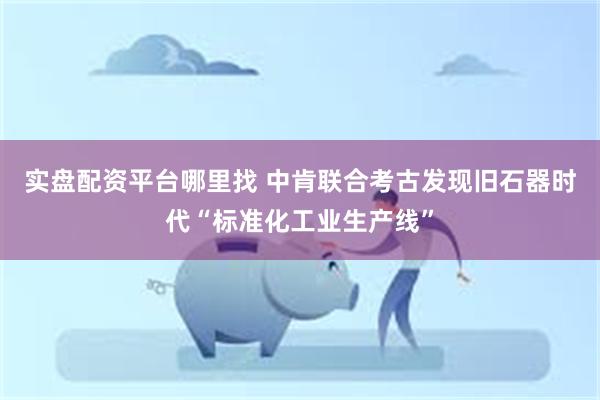 实盘配资平台哪里找 中肯联合考古发现旧石器时代“标准化工业生产线”